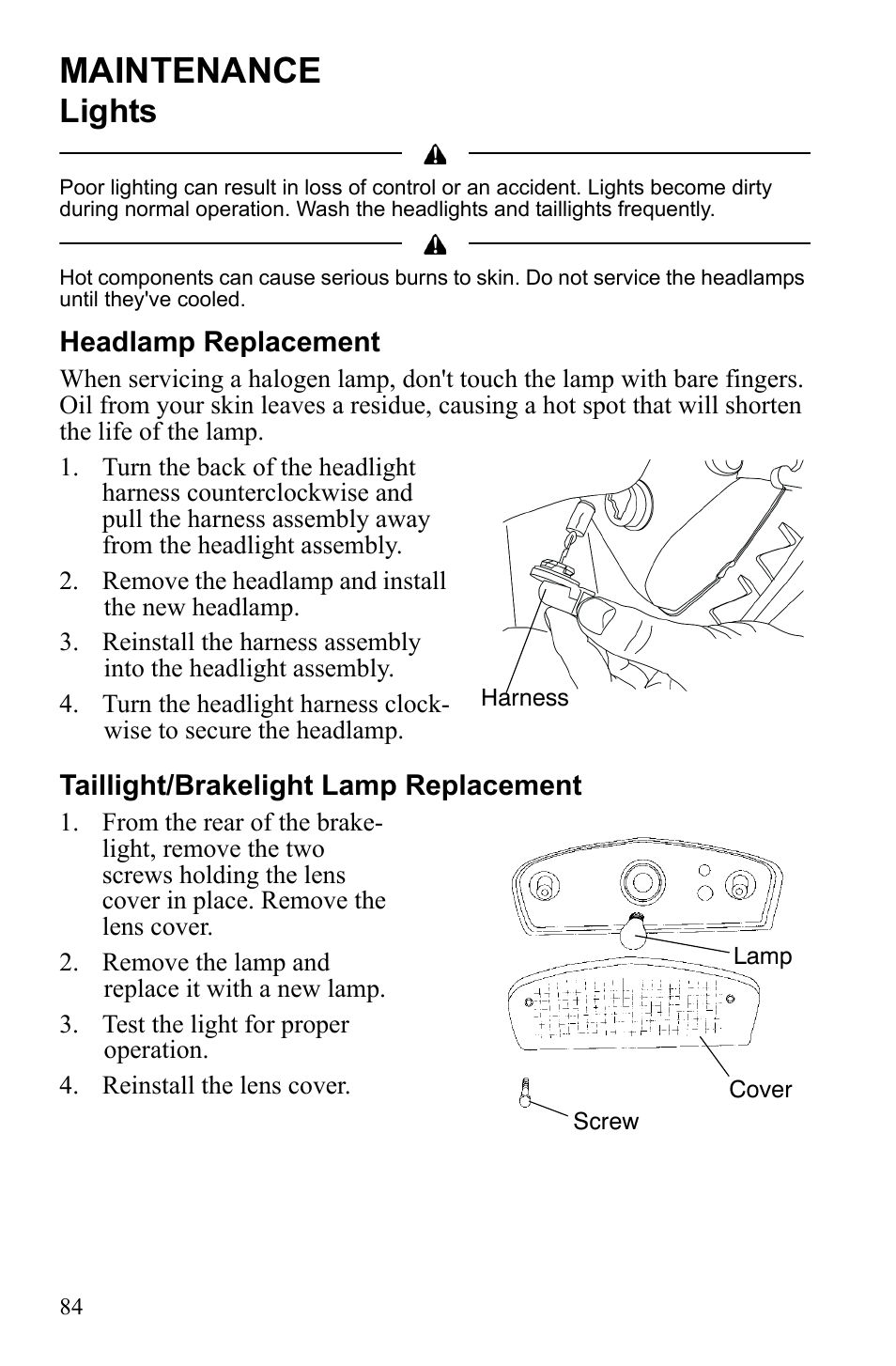 MAINTENANCE
Lights

Poor lighting can result in loss of control or an accident. Lights become dirty during normal operation. Wash the headlights and taillights frequently.

Hot components can cause serious burns to skin. Do not service the headlamps until they've cooled.

Headlamp Replacement

When servicing a halogen lamp, don't touch the lamp with bare fingers. Oil from your skin leaves a residue, causing a hot spot that will shorten the life of the lamp.

1. Turn the back of the headlight harness counterclockwise and pull the harness assembly away from the headlight assembly.
2. Remove the headlamp and install the new headlamp.
3. Reinstall the harness assembly into the headlight assembly.
4. Turn the headlight harness clockwise to secure the headlamp.

Harness

Taillight/Brakelight Lamp Replacement

1. From the rear of the brakelight, remove the two screws holding the lens cover in place. Remove the lens cover.
2. Remove the lamp and replace it with a new lamp.
3. Test the light for proper operation.
4. Reinstall the lens cover.

Lamp
Cover
Screw

84